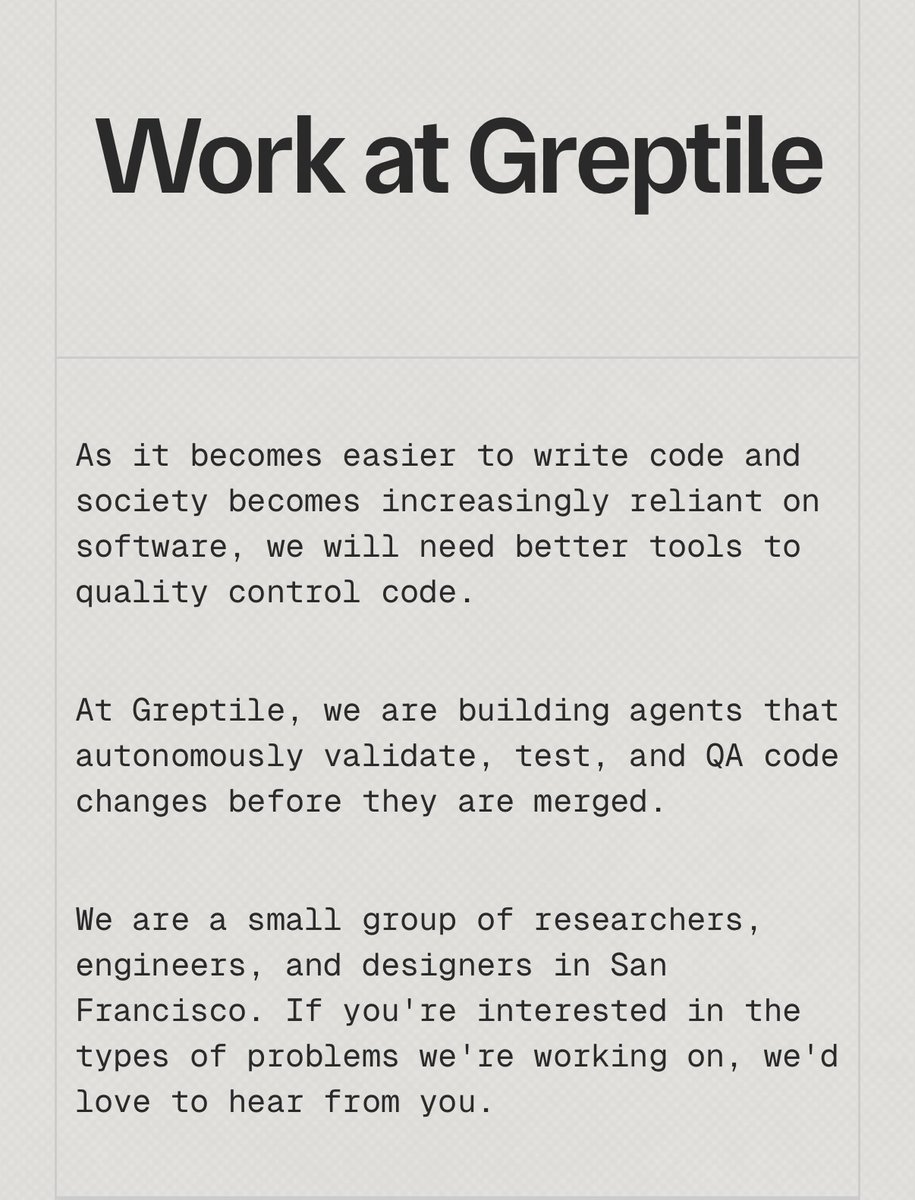 Work at Greptile

As it becomes easier to write code and society becomes increasingly reliant on software, we will need better tools to quality control code.

At Greptile, we are building agents that autonomously validate, test, and QA code changes before they are merged.

We are a small group of researchers, engineers, and designers in San Francisco. If you're interested in the types of problems we're working on, we'd love to hear from you.